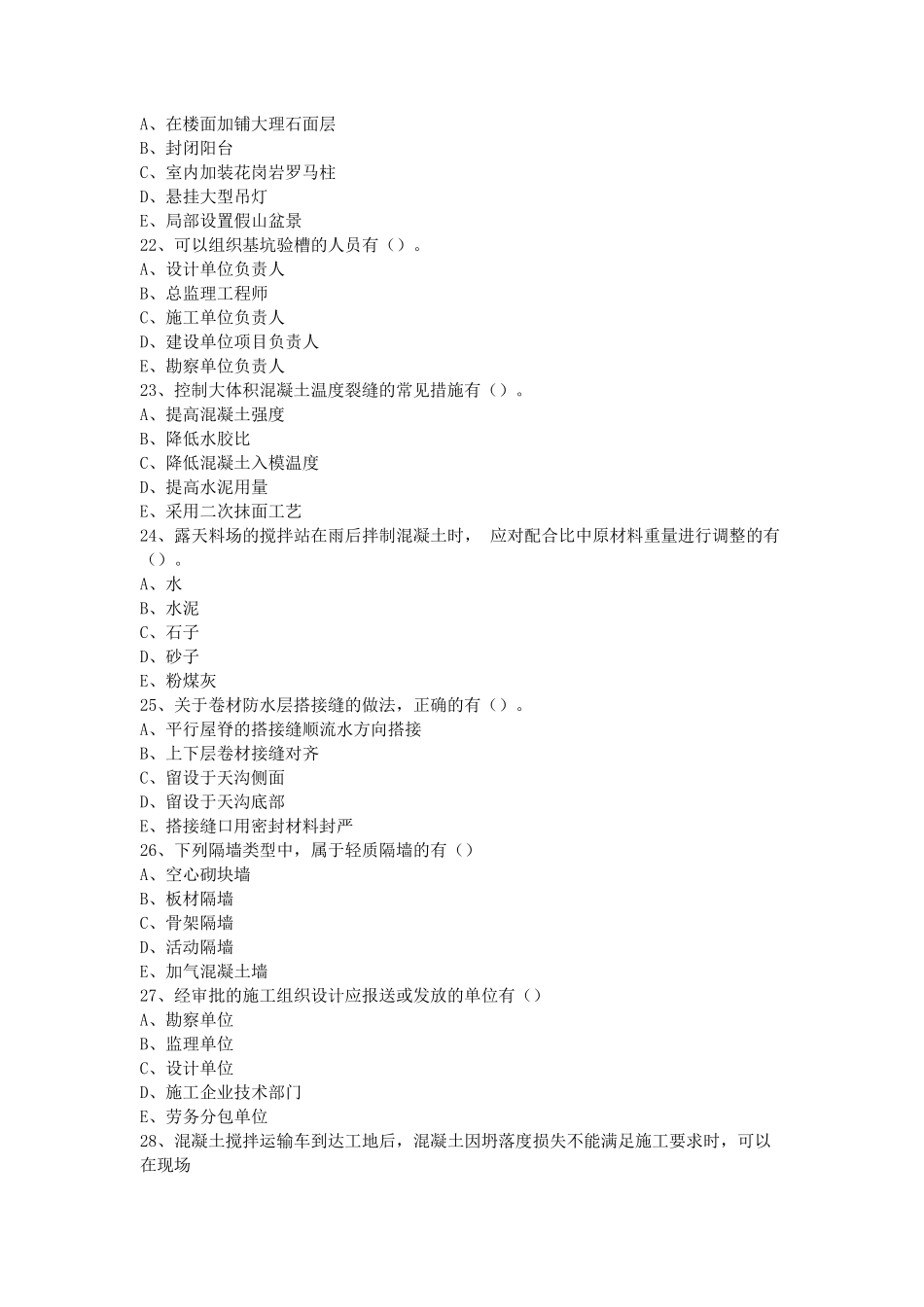 A、在楼面加铺大理石面层
B、封闭阳台
C、室内加装花岗岩罗马柱
D、悬挂大型吊灯
E、局部设置假山盆景
22、可以组织基坑验槽的人员有（）。
A、设计单位负责人
B、总监理工程师
C、施工单位负责人
D、建设单位项目负责人
E、勘察单位负责人
23、控制大体积混凝土温度裂缝的常见措施有（）。
A、提高混凝土强度
B、降低水胶比
C、降低混凝土入模温度
D、提高水泥用量
E、采用二次抹面工艺
24、露天料场的搅拌站在雨后拌制混凝土时， 应对配合比中原材料重量进行调整的有（）。
A、水
B、水泥
C、石子
D、砂子
E、粉煤灰
25、关于卷材防水层搭接缝的做法，正确的有（）。
A、平行屋脊的搭接缝顺流水方向搭接
B、上下层卷材接缝对齐
C、留设于天沟侧面
D、留设于天沟底部
E、搭接缝口用密封材料封严
26、下列隔墙类型中，属于轻质隔墙的有（）
A、空心砌块墙
B、板材隔墙
C、骨架隔墙
D、活动隔墙
E、加气混凝土墙
27、经审批的施工组织设计应报送或发放的单位有（）
A、勘察单位
B、监理单位
C、设计单位
D、施工企业技术部门
E、劳务分包单位
28、混凝土搅拌运输车到达工地后，混凝土因坍落度损失不能满足施工要求时，可以在现场